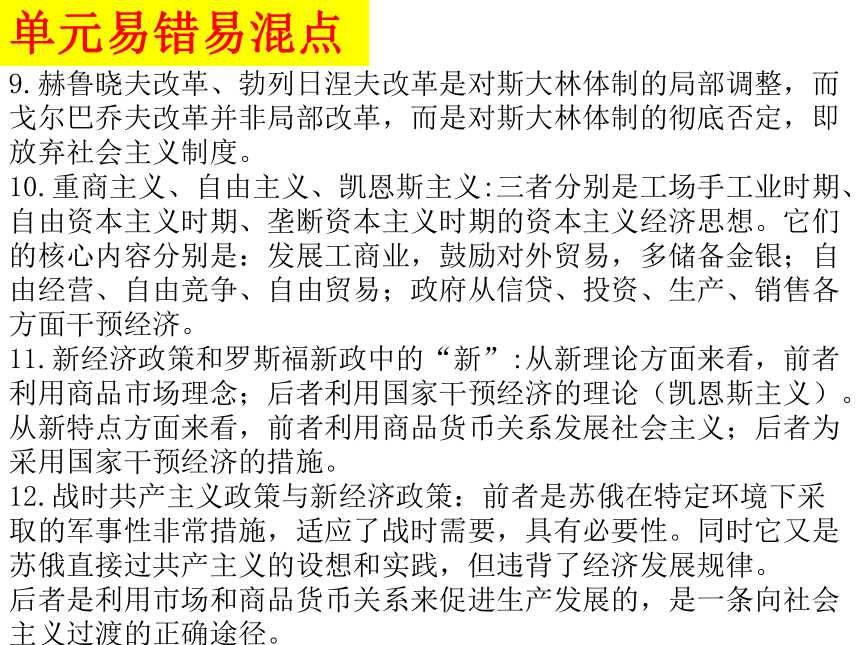 单元易错易混点

9.赫鲁晓夫改革、勃列日涅夫改革是对斯大林体制的局部调整，而戈尔巴乔夫改革并非局部改革，而是对斯大林体制的彻底否定，即放弃社会主义制度。

10.重商主义、自由主义、凯恩斯主义:三者分别是工场手工业时期、自由资本主义时期、垄断资本主义时期的资本主义经济思想。它们的核心内容分别是：发展工商业，鼓励对外贸易，多储备金银；自由经营、自由竞争、自由贸易；政府从信贷、投资、生产、销售各方面干预经济。

11.新经济政策和罗斯福新政中的“新”:从新理论方面来看，前者利用商品市场理念；后者利用国家干预经济的理论（凯恩斯主义）。从新特点方面来看，前者利用商品货币关系发展社会主义；后者为采用国家干预经济的措施。

12.战时共产主义政策与新经济政策：前者是苏俄在特定环境下采取的军事性非常措施，适应了战时需要，具有必要性。同时它又是苏俄直接过共产主义的设想和实践，但违背了经济发展规律。
后者是利用市场和商品货币关系来促进生产发展的，是一条向社会主义过渡的正确途径。